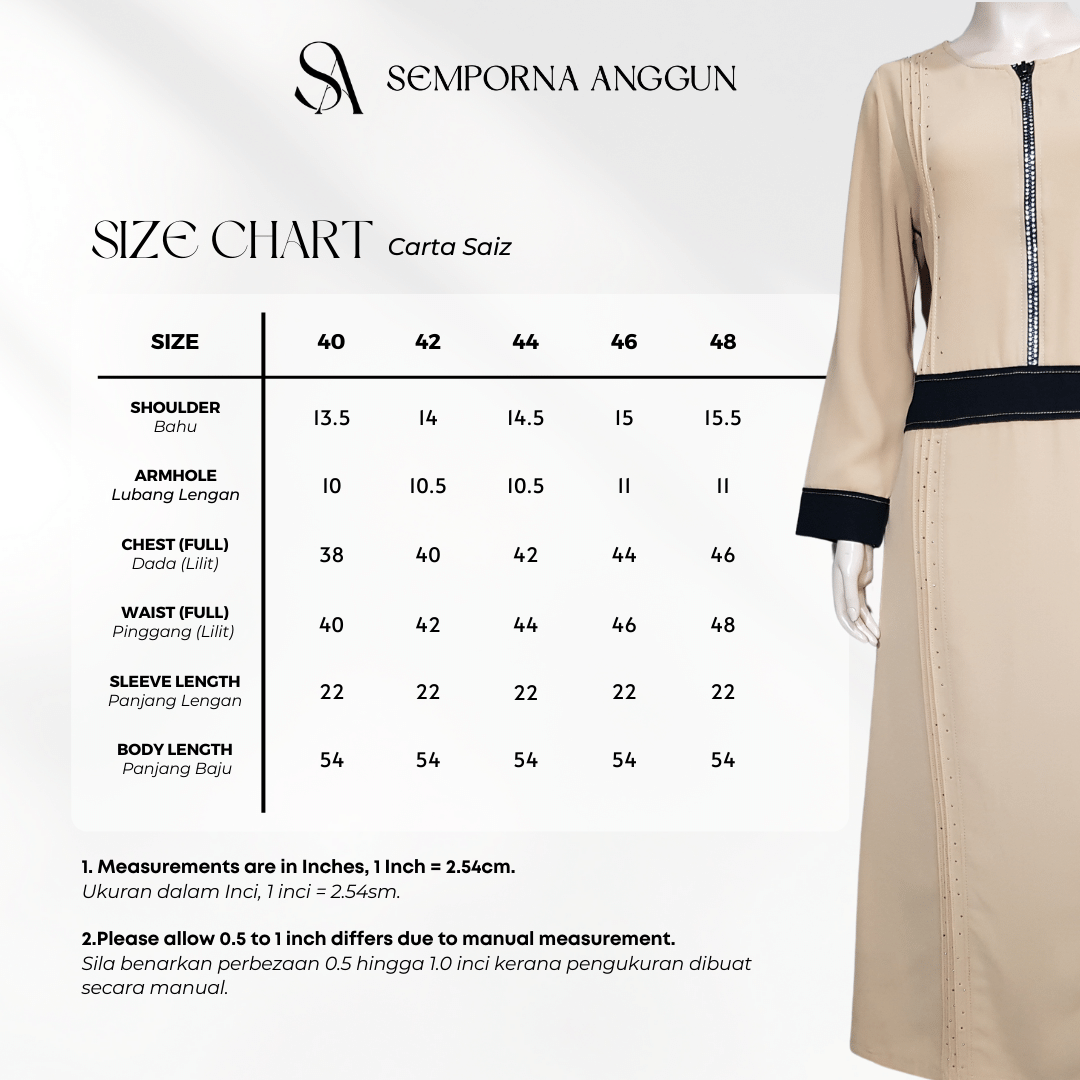 SA SEMPORNA ANGGUN

SIZE CHART Carta Saiz

| SIZE | 40 | 42 | 44 | 46 | 48 |
|---|---|---|---|---|---|
| SHOULDER Bahu | 13.5 | 14 | 14.5 | 15 | 15.5 |
| ARMHOLE Lubang Lengan | 10 | 10.5 | 10.5 | 11 | 11 |
| CHEST (FULL) Dada (Lilit) | 38 | 40 | 42 | 44 | 46 |
| WAIST (FULL) Pinggang (Lilit) | 40 | 42 | 44 | 46 | 48 |
| SLEEVE LENGTH Panjang Lengan | 22 | 22 | 22 | 22 | 22 |
| BODY LENGTH Panjang Baju | 54 | 54 | 54 | 54 | 54 |

1. Measurements are in Inches, 1 Inch = 2.54cm.
Ukuran dalam Inci, 1 inci = 2.54sm.

2.Please allow 0.5 to 1 inch differs due to manual measurement.
Sila benarkan perbezaan 0.5 hingga 1.0 inci kerana pengukuran dibuat secara manual.